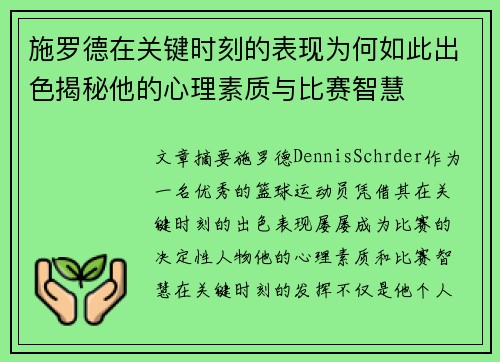 施罗德在关键时刻的表现为何如此出色揭秘他的心理素质与比赛智慧

文章摘要施罗德DennisSchrder作为一名优秀的篮球运动员凭借其在关键时刻的出色表现屡屡成为比赛的决定性人物他的心理素质和比赛智慧在关键时刻的发挥不仅是他个人